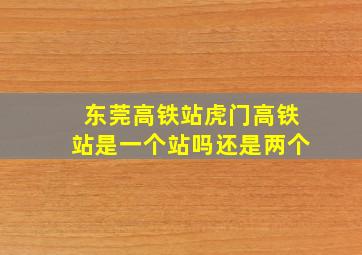 东莞高铁站虎门高铁站是一个站吗还是两个